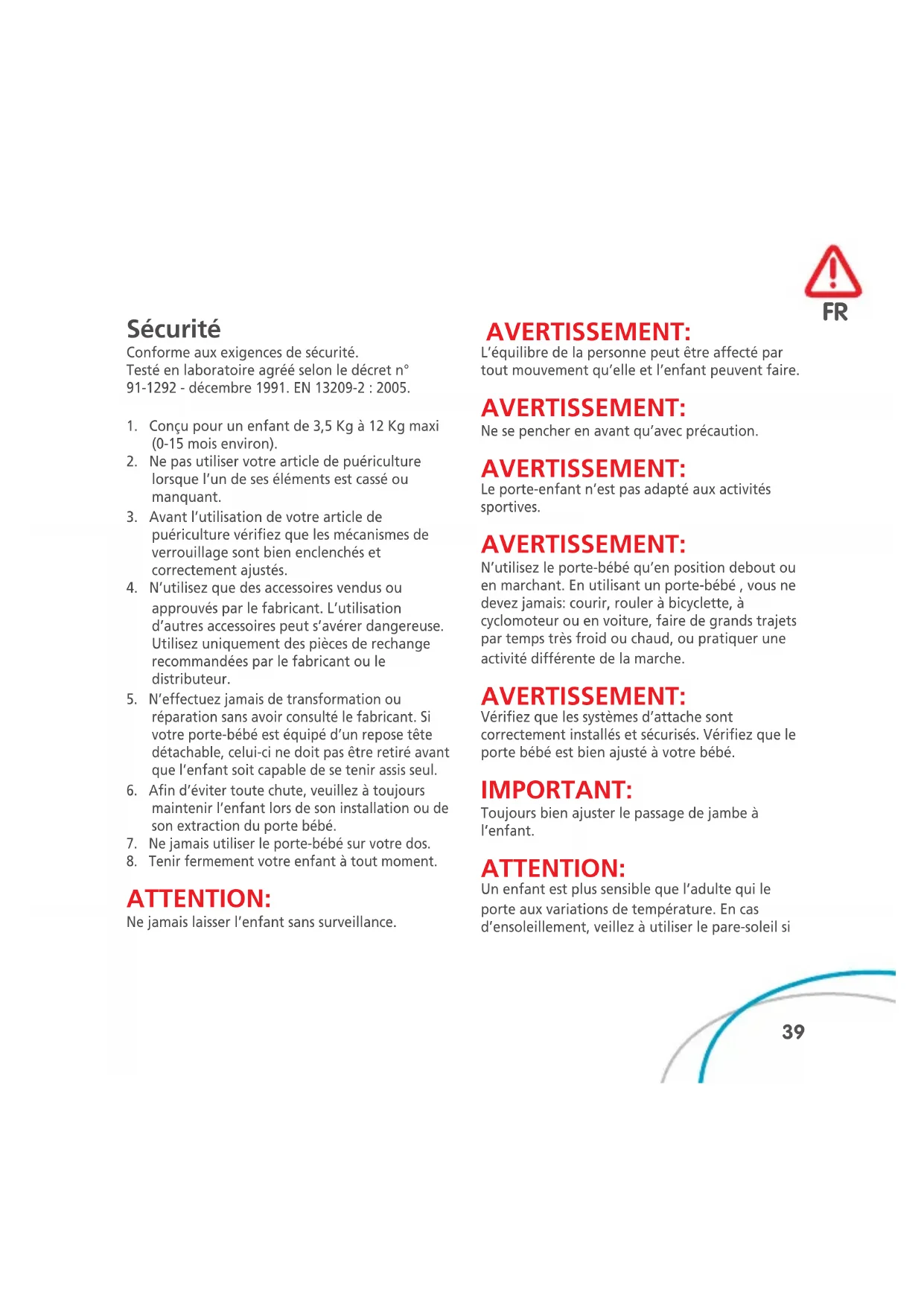 FR

Sécurité

Conforme aux exigences de sécurité.
Testé en laboratoire agréé selon le décret n° 91-1292 - décembre 1991. EN 13209-2 : 2005.

1. Conçu pour un enfant de 3,5 Kg à 12 Kg maxi (0-15 mois environ).
2. Ne pas utiliser votre article de puériculture lorsque l'un de ses éléments est cassé ou manquant.
3. Avant l'utilisation de votre article de puériculture vérifiez que les mécanismes de verrouillage sont bien enclenchés et correctement ajustés.
4. N'utilisez que des accessoires vendus ou approuvés par le fabricant. L'utilisation d'autres accessoires peut s'avérer dangereuse. Utilisez uniquement des pièces de rechange recommandées par le fabricant ou le distributeur.
5. N'effectuez jamais de transformation ou réparation sans avoir consulté le fabricant. Si votre porte-bébé est équipé d'un repose tête détachable, celui-ci ne doit pas être retiré avant que l'enfant soit capable de se tenir assis seul.
6. Afin d'éviter toute chute, veuillez à toujours maintenir l'enfant lors de son installation ou de son extraction du porte bébé.
7. Ne jamais utiliser le porte-bébé sur votre dos.
8. Tenir fermement votre enfant à tout moment.

ATTENTION:
Ne jamais laisser l'enfant sans surveillance.

AVERTISSEMENT:
L'équilibre de la personne peut être affecté par tout mouvement qu'elle et l'enfant peuvent faire.

AVERTISSEMENT:
Ne se pencher en avant qu'avec précaution.

AVERTISSEMENT:
Le porte-enfant n'est pas adapté aux activités sportives.

AVERTISSEMENT:
N'utilisez le porte-bébé qu'en position debout ou en marchant. En utilisant un porte-bébé , vous ne devez jamais: courir, rouler à bicyclette, à cyclomoteur ou en voiture, faire de grands trajets par temps très froid ou chaud, ou pratiquer une activité différente de la marche.

AVERTISSEMENT:
Vérifiez que les systèmes d'attache sont correctement installés et sécurisés. Vérifiez que le porte bébé est bien ajusté à votre bébé.

IMPORTANT:
Toujours bien ajuster le passage de jambe à l'enfant.

ATTENTION:
Un enfant est plus sensible que l'adulte qui le porte aux variations de température. En cas d'ensoleillement, veillez à utiliser le pare-soleil si

39